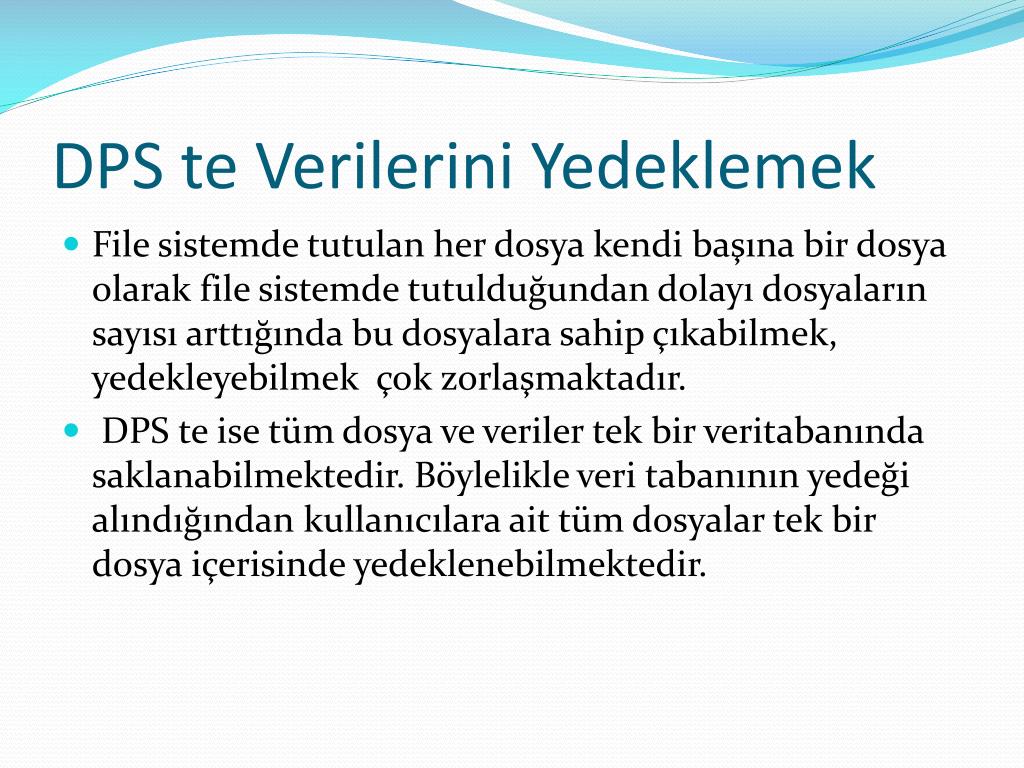 DPS te Verilerini Yedeklemek

File sistemde tutulan her dosya kendi başına bir dosya olarak file sistemde tutulduğundan dolayı dosyaların sayısı arttığında bu dosyalara sahip çıkabilmek, yedekleyebilmek  çok zorlaşmaktadır.

 DPS te ise tüm dosya ve veriler tek bir veritabanında saklanabilmektedir. Böylelikle veri tabanının yedeği alındığından kullanıcılara ait tüm dosyalar tek bir dosya içerisinde yedeklenebilmektedir.